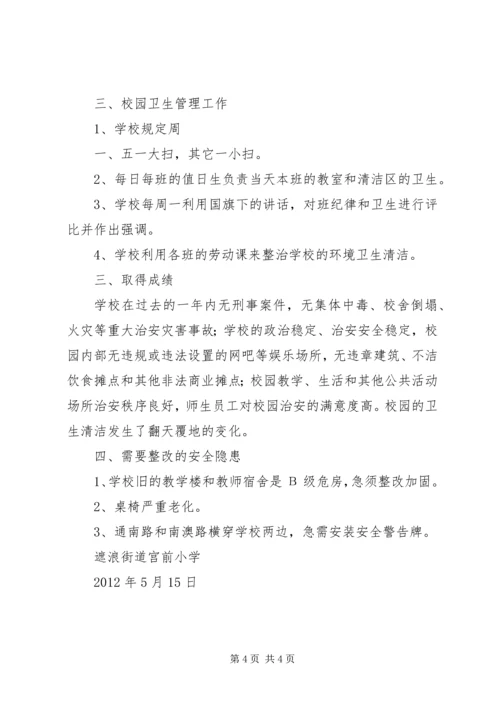 三、校园卫生管理工作

1、学校规定周

一、五一大扫，其它一小扫。

2、每日每班的值日生负责当天本班的教室和清洁区的卫生。

3、学校每周一利用国旗下的讲话，对班纪律和卫生进行评比并作出强调。

4、学校利用各班的劳动课来整治学校的环境卫生清洁。

三、取得成绩

学校在过去的一年内无刑事案件，无集体中毒、校舍倒塌、火灾等重大治安灾害事故；学校的政治稳定、治安安全稳定，校园内部无违规或违法设置的网吧等娱乐场所，无违章建筑、不洁饮食摊点和其他非法商业摊点；校园教学、生活和其他公共活动场所治安秩序良好，师生员工对校园治安的满意度高。校园的卫生清洁发生了翻天覆地的变化。

四、需要整改的安全隐患

1、学校旧的教学楼和教师宿舍是 B 级危房，急须整改加固。

2、桌椅严重老化。

3、通南路和南澳路横穿学校两边，急需安装安全警告牌。

遮浪街道宫前小学

2012 年 5 月 15 日

第 4 页 共 4 页